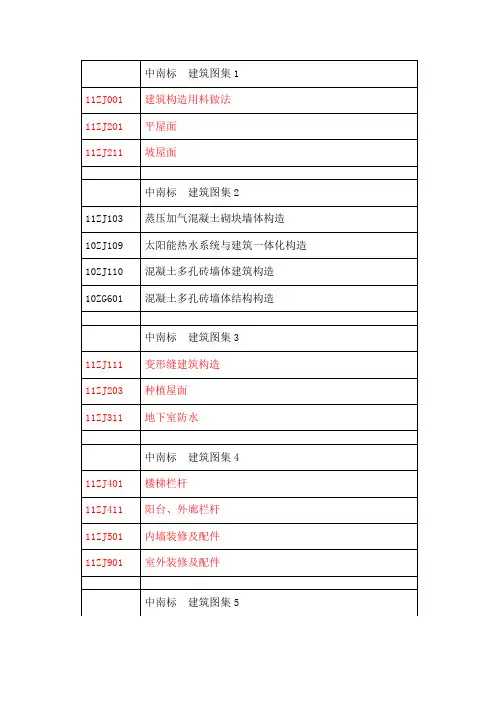 |  | 中南标　建筑图集 1 |
|---|---|
| 11ZJ001 | 建筑构造用料做法 |
| 11ZJ201 | 平屋面 |
| 11ZJ211 | 坡屋面 |
|  |  |
|  | 中南标　建筑图集 2 |
| 11ZJ103 | 蒸压加气混凝土砌块墙体构造 |
| 10ZJ109 | 太阳能热水系统与建筑一体化构造 |
| 10ZJ110 | 混凝土多孔砖墙体建筑构造 |
| 10ZG601 | 混凝土多孔砖墙体结构构造 |
|  |  |
|  | 中南标　建筑图集 3 |
| 11ZJ111 | 变形缝建筑构造 |
| 11ZJ203 | 种植屋面 |
| 11ZJ311 | 地下室防水 |
|  |  |
|  | 中南标　建筑图集 4 |
| 11ZJ401 | 楼梯栏杆 |
| 11ZJ411 | 阳台、外廊栏杆 |
| 11ZJ501 | 内墙装修及配件 |
| 11ZJ901 | 室外装修及配件 |
|  |  |
|  | 中南标　建筑图集 5 |